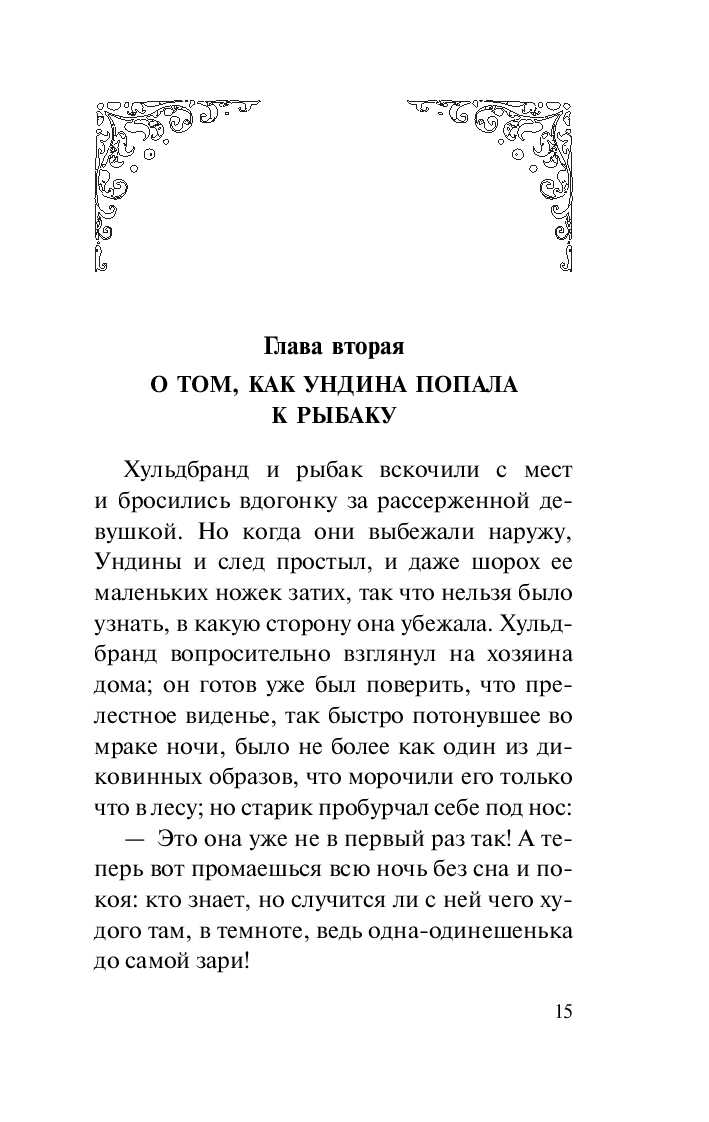 Глава вторая
О ТОМ, КАК УНДИНА ПОПАЛА К РЫБАКУ

Хульдбранд и рыбак вскочили с мест и бросились вдогонку за рассерженной девушкой. Но когда они выбежали наружу, Ундины и след простыл, и даже шорох ее маленьких ножек затих, так что нельзя было узнать, в какую сторону она убежала. Хульдбранд вопросительно взглянул на хозяина дома; он готов уже был поверить, что прелестное виденье, так быстро потонувшее во мраке ночи, было не более как один из диковинных образов, что морочили его только что в лесу; но старик пробурчал себе под нос:

— Это она уже не в первый раз так! А теперь вот промаешься всю ночь без сна и покоя: кто знает, но случится ли с ней чего худого там, в темноте, ведь одна-одинешенька до самой зари!

15